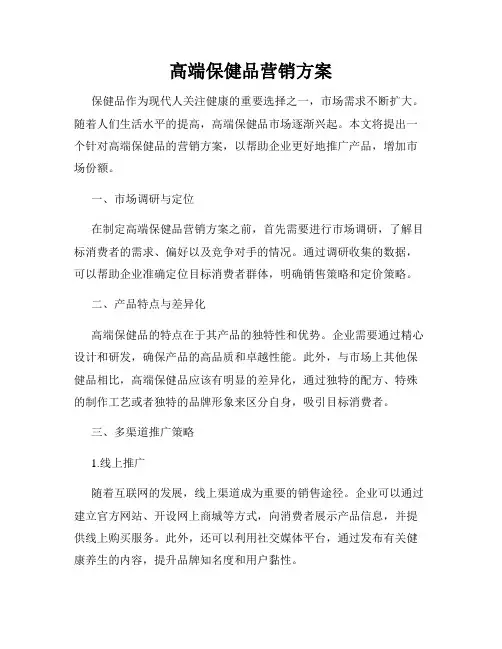 高端保健品营销方案

保健品作为现代人关注健康的重要选择之一，市场需求不断扩大。随着人们生活水平的提高，高端保健品市场逐渐兴起。本文将提出一个针对高端保健品的营销方案，以帮助企业更好地推广产品，增加市场份额。

一、市场调研与定位

在制定高端保健品营销方案之前，首先需要进行市场调研，了解目标消费者的需求、偏好以及竞争对手的情况。通过调研收集的数据，可以帮助企业准确定位目标消费者群体，明确销售策略和定价策略。

二、产品特点与差异化

高端保健品的特点在于其产品的独特性和优势。企业需要通过精心设计和研发，确保产品的高品质和卓越性能。此外，与市场上其他保健品相比，高端保健品应该有明显的差异化，通过独特的配方、特殊的制作工艺或者独特的品牌形象来区分自身，吸引目标消费者。

三、多渠道推广策略

1.线上推广

随着互联网的发展，线上渠道成为重要的销售途径。企业可以通过建立官方网站、开设网上商城等方式，向消费者展示产品信息，并提供线上购买服务。此外，还可以利用社交媒体平台，通过发布有关健康养生的内容，提升品牌知名度和用户黏性。